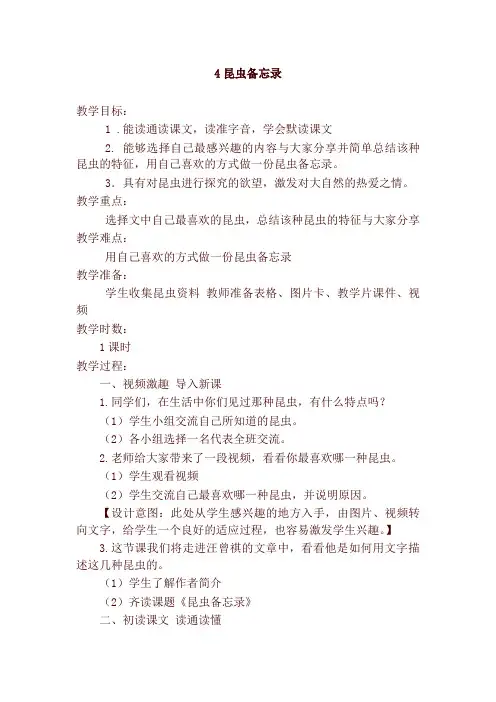 4 昆虫备忘录

教学目标：

1．能读通读课文，读准字音，学会默读课文

2. 能够选择自己最感兴趣的内容与大家分享并简单总结该种昆虫的特征，用自己喜欢的方式做一份昆虫备忘录。

3．具有对昆虫进行探究的欲望，激发对大自然的热爱之情。

教学重点：

选择文中自己最喜欢的昆虫，总结该种昆虫的特征与大家分享

教学难点：

用自己喜欢的方式做一份昆虫备忘录

教学准备：

学生收集昆虫资料 教师准备表格、图片卡、教学片课件、视频

教学时数：

1 课时

教学过程：

一、视频激趣 导入新课

1. 同学们，在生活中你们见过那种昆虫，有什么特点吗？

（1）学生小组交流自己所知道的昆虫。

（2）各小组选择一名代表全班交流。

2. 老师给大家带来了一段视频，看看你最喜欢哪一种昆虫。

（1）学生观看视频

（2）学生交流自己最喜欢哪一种昆虫，并说明原因。

【设计意图：此处从学生感兴趣的地方入手，由图片、视频转向文字，给学生一个良好的适应过程，也容易激发学生兴趣。】

3. 这节课我们将走进汪曾祺的文章中，看看他是如何用文字描述这几种昆虫的。

（1）学生了解作者简介

（2）齐读课题《昆虫备忘录》

二、初读课文 读通读懂